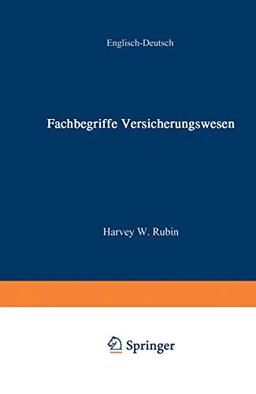 Englisch-Deutsch

Fachbegriffe Versicherungswesen

Harvey W. Rubin

Springer